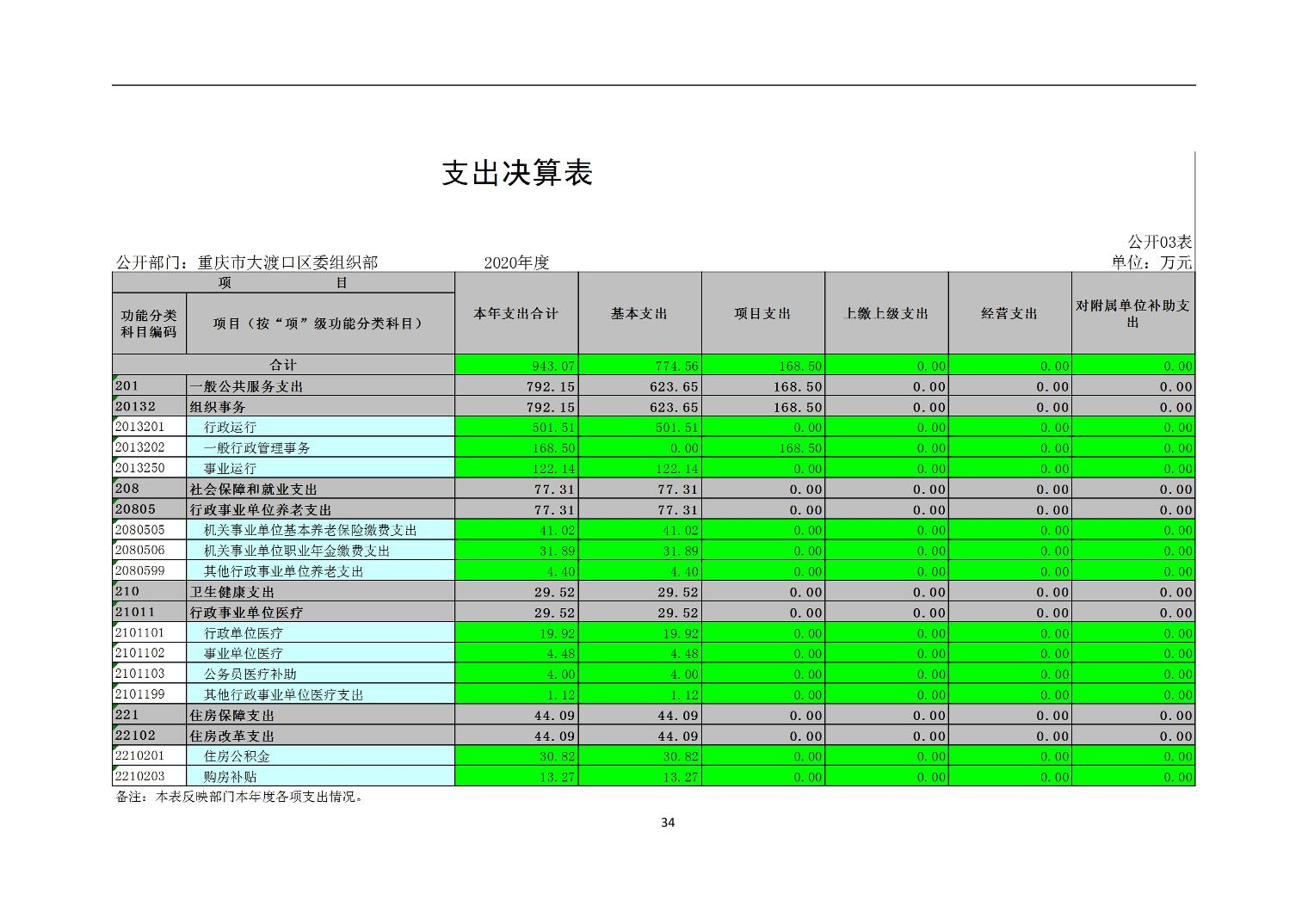 支出决算表

公开03表

公开部门：重庆市大渡口区委组织部　　2020年度　　单位：万元

| 项　　目 | | 本年支出合计 | 基本支出 | 项目支出 | 上缴上级支出 | 经营支出 | 对附属单位补助支出 |
|---|---|---|---|---|---|---|---|
| 功能分类科目编码 | 项目（按“项”级功能分类科目） | | | | | | |
| 合计 | | 943.07 | 774.56 | 168.50 | 0.00 | 0.00 | 0.00 |
| 201 | 一般公共服务支出 | 792.15 | 623.65 | 168.50 | 0.00 | 0.00 | 0.00 |
| 20132 | 组织事务 | 792.15 | 623.65 | 168.50 | 0.00 | 0.00 | 0.00 |
| 2013201 | 行政运行 | 501.51 | 501.51 | 0.00 | 0.00 | 0.00 | 0.00 |
| 2013202 | 一般行政管理事务 | 168.50 | 0.00 | 168.50 | 0.00 | 0.00 | 0.00 |
| 2013250 | 事业运行 | 122.14 | 122.14 | 0.00 | 0.00 | 0.00 | 0.00 |
| 208 | 社会保障和就业支出 | 77.31 | 77.31 | 0.00 | 0.00 | 0.00 | 0.00 |
| 20805 | 行政事业单位养老支出 | 77.31 | 77.31 | 0.00 | 0.00 | 0.00 | 0.00 |
| 2080505 | 机关事业单位基本养老保险缴费支出 | 41.02 | 41.02 | 0.00 | 0.00 | 0.00 | 0.00 |
| 2080506 | 机关事业单位职业年金缴费支出 | 31.89 | 31.89 | 0.00 | 0.00 | 0.00 | 0.00 |
| 2080599 | 其他行政事业单位养老支出 | 4.40 | 4.40 | 0.00 | 0.00 | 0.00 | 0.00 |
| 210 | 卫生健康支出 | 29.52 | 29.52 | 0.00 | 0.00 | 0.00 | 0.00 |
| 21011 | 行政事业单位医疗 | 29.52 | 29.52 | 0.00 | 0.00 | 0.00 | 0.00 |
| 2101101 | 行政单位医疗 | 19.92 | 19.92 | 0.00 | 0.00 | 0.00 | 0.00 |
| 2101102 | 事业单位医疗 | 4.48 | 4.48 | 0.00 | 0.00 | 0.00 | 0.00 |
| 2101103 | 公务员医疗补助 | 4.00 | 4.00 | 0.00 | 0.00 | 0.00 | 0.00 |
| 2101199 | 其他行政事业单位医疗支出 | 1.12 | 1.12 | 0.00 | 0.00 | 0.00 | 0.00 |
| 221 | 住房保障支出 | 44.09 | 44.09 | 0.00 | 0.00 | 0.00 | 0.00 |
| 22102 | 住房改革支出 | 44.09 | 44.09 | 0.00 | 0.00 | 0.00 | 0.00 |
| 2210201 | 住房公积金 | 30.82 | 30.82 | 0.00 | 0.00 | 0.00 | 0.00 |
| 2210203 | 购房补贴 | 13.27 | 13.27 | 0.00 | 0.00 | 0.00 | 0.00 |

备注：本表反映部门本年度各项支出情况。

34